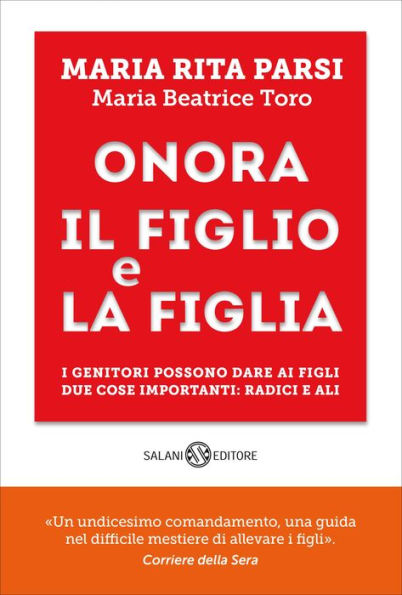 MARIA RITA PARSI
Maria Beatrice Toro

ONORA
IL FIGLIO
e
LA FIGLIA

I GENITORI POSSONO DARE AI FIGLI DUE COSE IMPORTANTI: RADICI E ALI

SALANI EDITORE

«Un undicesimo comandamento, una guida nel difficile mestiere di allevare i figli».
Corriere della Sera